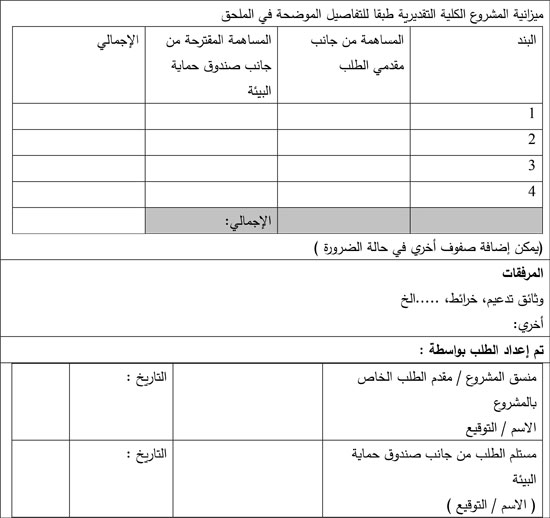 ميزانية المشروع الكلية التقديرية طبقا للتفاصيل الموضحة في الملحق

| البند | المساهمة من جانب مقدمي الطلب | المساهمة المقترحة من جانب صندوق حماية البيئة | الإجمالي |
|---|---|---|---|
| 1 | | | |
| 2 | | | |
| 3 | | | |
| 4 | | | |
| | | الإجمالي: | |

(يمكن إضافة صفوف أخري في حالة الضرورة )

المرفقات

وثائق تدعيم، خرائط، .....الخ

أخري:

تم إعداد الطلب بواسطة :

| منسق المشروع / مقدم الطلب الخاص بالمشروع الاسم / التوقيع | | التاريخ : | |
|---|---|---|---|
| مستلم الطلب من جانب صندوق حماية البيئة ( الاسم / التوقيع ) | | التاريخ : | |